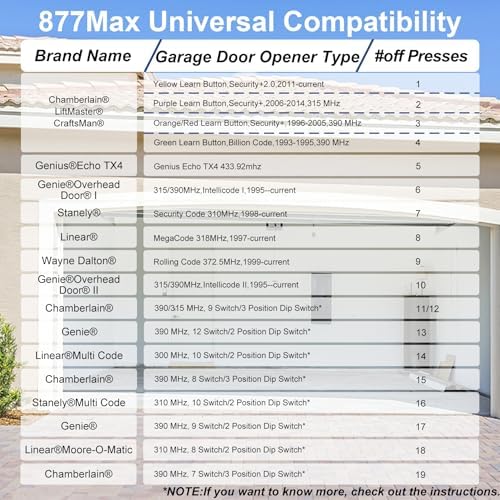 877Max Universal Compatibility

| Brand Name | Garage Door Opener Type | #off Presses |
|---|---|---|
| Chamberlain® LiftMaster® CraftsMan® | Yellow Learn Button,Security+2.0,2011-current | 1 |
| | Purple Learn Button,Security+,2006-2014,315 MHz | 2 |
| | Orange/Red Learn Button,Security+,1996-2005,390 MHz | 3 |
| | Green Learn Button,Billion Code,1993-1995,390 MHz | 4 |
| Genius®Echo TX4 | Genius Echo TX4 433.92mhz | 5 |
| Genie®Overhead Door® I | 315/390MHz,Intellicode I,1995--current | 6 |
| Stanely® | Security Code 310MHz,1998-current | 7 |
| Linear® | MegaCode 318MHz,1997-current | 8 |
| Wayne Dalton® | Rolling Code 372.5MHz,1999-current | 9 |
| Genie®Overhead Door® II | 315/390MHz,Intellicode II,1995--current | 10 |
| Chamberlain® | 390/315 MHz, 9 Switch/3 Position Dip Switch* | 11/12 |
| Genie® | 390 MHz, 12 Switch/2 Position Dip Switch* | 13 |
| Linear®Multi Code | 300 MHz, 10 Switch/2 Position Dip Switch* | 14 |
| Chamberlain® | 390 MHz, 8 Switch/3 Position Dip Switch* | 15 |
| Stanely®Multi Code | 310 MHz, 10 Switch/2 Position Dip Switch* | 16 |
| Genie® | 390 MHz, 9 Switch/2 Position Dip Switch* | 17 |
| Linear®Moore-O-Matic | 310 MHz, 8 Switch/2 Position Dip Switch* | 18 |
| Chamberlain® | 390 MHz, 7 Switch/3 Position Dip Switch* | 19 |

*NOTE:If you want to know more, check out the instructions.